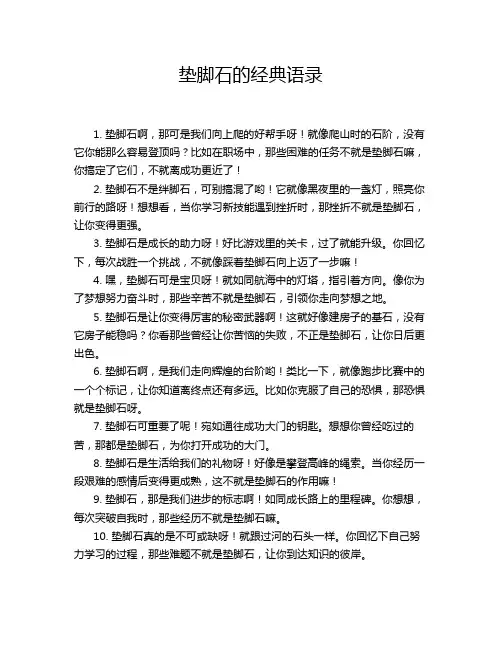 垫脚石的经典语录

1. 垫脚石啊，那可是我们向上爬的好帮手呀！就像爬山时的石阶，没有它你能那么容易登顶吗？比如在职场中，那些困难的任务不就是垫脚石嘛，你搞定了它们，不就离成功更近了！

2. 垫脚石不是绊脚石，可别搞混了哟！它就像黑夜里的一盏灯，照亮你前行的路呀！想想看，当你学习新技能遇到挫折时，那挫折不就是垫脚石，让你变得更强。

3. 垫脚石是成长的助力呀！好比游戏里的关卡，过了就能升级。你回忆下，每次战胜一个挑战，不就像踩着垫脚石向上迈了一步嘛！

4. 嘿，垫脚石可是宝贝呀！就如同航海中的灯塔，指引着方向。像你为了梦想努力奋斗时，那些辛苦不就是垫脚石，引领你走向梦想之地。

5. 垫脚石是让你变得厉害的秘密武器啊！这就好像建房子的基石，没有它房子能稳吗？你看那些曾经让你苦恼的失败，不正是垫脚石，让你日后更出色。

6. 垫脚石啊，是我们走向辉煌的台阶哟！类比一下，就像跑步比赛中的一个个标记，让你知道离终点还有多远。比如你克服了自己的恐惧，那恐惧就是垫脚石呀。

7. 垫脚石可重要了呢！宛如通往成功大门的钥匙。想想你曾经吃过的苦，那都是垫脚石，为你打开成功的大门。

8. 垫脚石是生活给我们的礼物呀！好像是攀登高峰的绳索。当你经历一段艰难的感情后变得更成熟，这不就是垫脚石的作用嘛！

9. 垫脚石，那是我们进步的标志啊！如同成长路上的里程碑。你想想，每次突破自我时，那些经历不就是垫脚石嘛。

10. 垫脚石真的是不可或缺呀！就跟过河的石头一样。你回忆下自己努力学习的过程，那些难题不就是垫脚石，让你到达知识的彼岸。